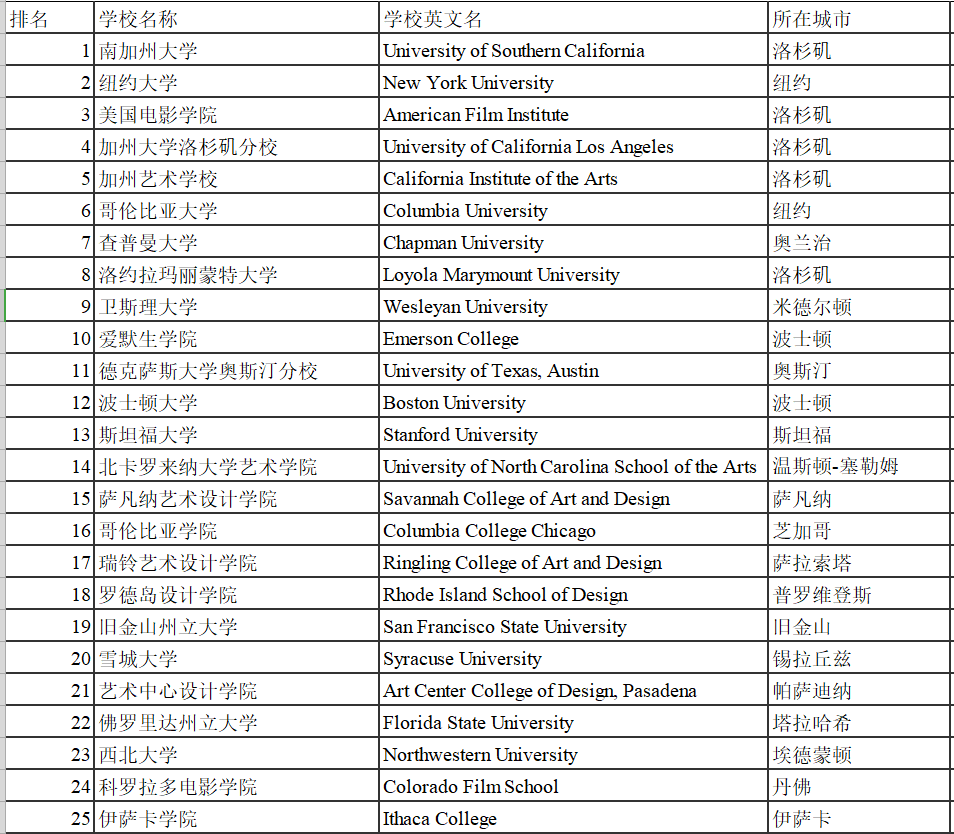 | 排名 | 学校名称 | 学校英文名 | 所在城市 |
|---|---|---|---|
| 1 | 南加州大学 | University of Southern California | 洛杉矶 |
| 2 | 纽约大学 | New York University | 纽约 |
| 3 | 美国电影学院 | American Film Institute | 洛杉矶 |
| 4 | 加州大学洛杉矶分校 | University of California Los Angeles | 洛杉矶 |
| 5 | 加州艺术学校 | California Institute of the Arts | 洛杉矶 |
| 6 | 哥伦比亚大学 | Columbia University | 纽约 |
| 7 | 查普曼大学 | Chapman University | 奥兰治 |
| 8 | 洛约拉玛丽蒙特大学 | Loyola Marymount University | 洛杉矶 |
| 9 | 卫斯理大学 | Wesleyan University | 米德尔顿 |
| 10 | 爱默生学院 | Emerson College | 波士顿 |
| 11 | 德克萨斯大学奥斯汀分校 | University of Texas, Austin | 奥斯汀 |
| 12 | 波士顿大学 | Boston University | 波士顿 |
| 13 | 斯坦福大学 | Stanford University | 斯坦福 |
| 14 | 北卡罗来纳大学艺术学院 | University of North Carolina School of the Arts | 温斯顿-塞勒姆 |
| 15 | 萨凡纳艺术设计学院 | Savannah College of Art and Design | 萨凡纳 |
| 16 | 哥伦比亚学院 | Columbia College Chicago | 芝加哥 |
| 17 | 瑞铃艺术设计学院 | Ringling College of Art and Design | 萨拉索塔 |
| 18 | 罗德岛设计学院 | Rhode Island School of Design | 普罗维登斯 |
| 19 | 旧金山州立大学 | San Francisco State University | 旧金山 |
| 20 | 雪城大学 | Syracuse University | 锡拉丘兹 |
| 21 | 艺术中心设计学院 | Art Center College of Design, Pasadena | 帕萨迪纳 |
| 22 | 佛罗里达州立大学 | Florida State University | 塔拉哈希 |
| 23 | 西北大学 | Northwestern University | 埃德蒙顿 |
| 24 | 科罗拉多电影学院 | Colorado Film School | 丹佛 |
| 25 | 伊萨卡学院 | Ithaca College | 伊萨卡 |